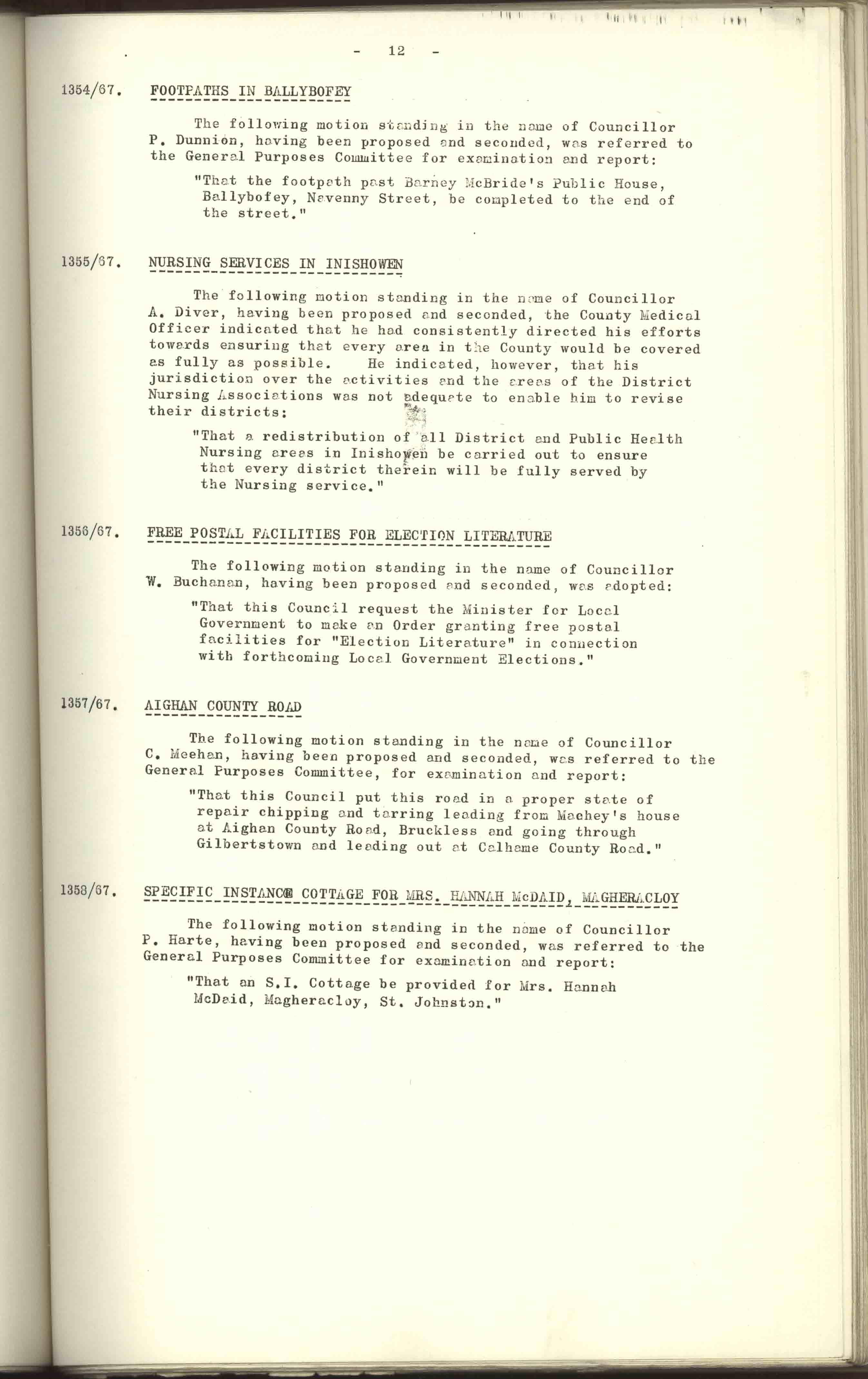 - 12 -

1354/67. FOOTPATHS IN BALLYBOFEY

The following motion standing in the name of Councillor P. Dunnion, having been proposed and seconded, was referred to the General Purposes Committee for examination and report:

"That the footpath past Barney McBride's Public House, Ballybofey, Navenny Street, be completed to the end of the street."

1355/67. NURSING SERVICES IN INISHOWEN

The following motion standing in the name of Councillor A. Diver, having been proposed and seconded, the County Medical Officer indicated that he had consistently directed his efforts towards ensuring that every area in the County would be covered as fully as possible. He indicated, however, that his jurisdiction over the activities and the areas of the District Nursing Associations was not adequate to enable him to revise their districts:

"That a redistribution of all District and Public Health Nursing areas in Inishowen be carried out to ensure that every district therein will be fully served by the Nursing service."

1356/67. FREE POSTAL FACILITIES FOR ELECTION LITERATURE

The following motion standing in the name of Councillor W. Buchanan, having been proposed and seconded, was adopted:

"That this Council request the Minister for Local Government to make an Order granting free postal facilities for "Election Literature" in connection with forthcoming Local Government Elections."

1357/67. AIGHAN COUNTY ROAD

The following motion standing in the name of Councillor C. Meehan, having been proposed and seconded, was referred to the General Purposes Committee, for examination and report:

"That this Council put this road in a proper state of repair chipping and tarring leading from Machey's house at Aighan County Road, Bruckless and going through Gilbertstown and leading out at Calhame County Road."

1358/67. SPECIFIC INSTANCE COTTAGE FOR MRS. HANNAH McDAID, MAGHERACLOY

The following motion standing in the name of Councillor P. Harte, having been proposed and seconded, was referred to the General Purposes Committee for examination and report:

"That an S.I. Cottage be provided for Mrs. Hannah McDaid, Magheracloy, St. Johnston."